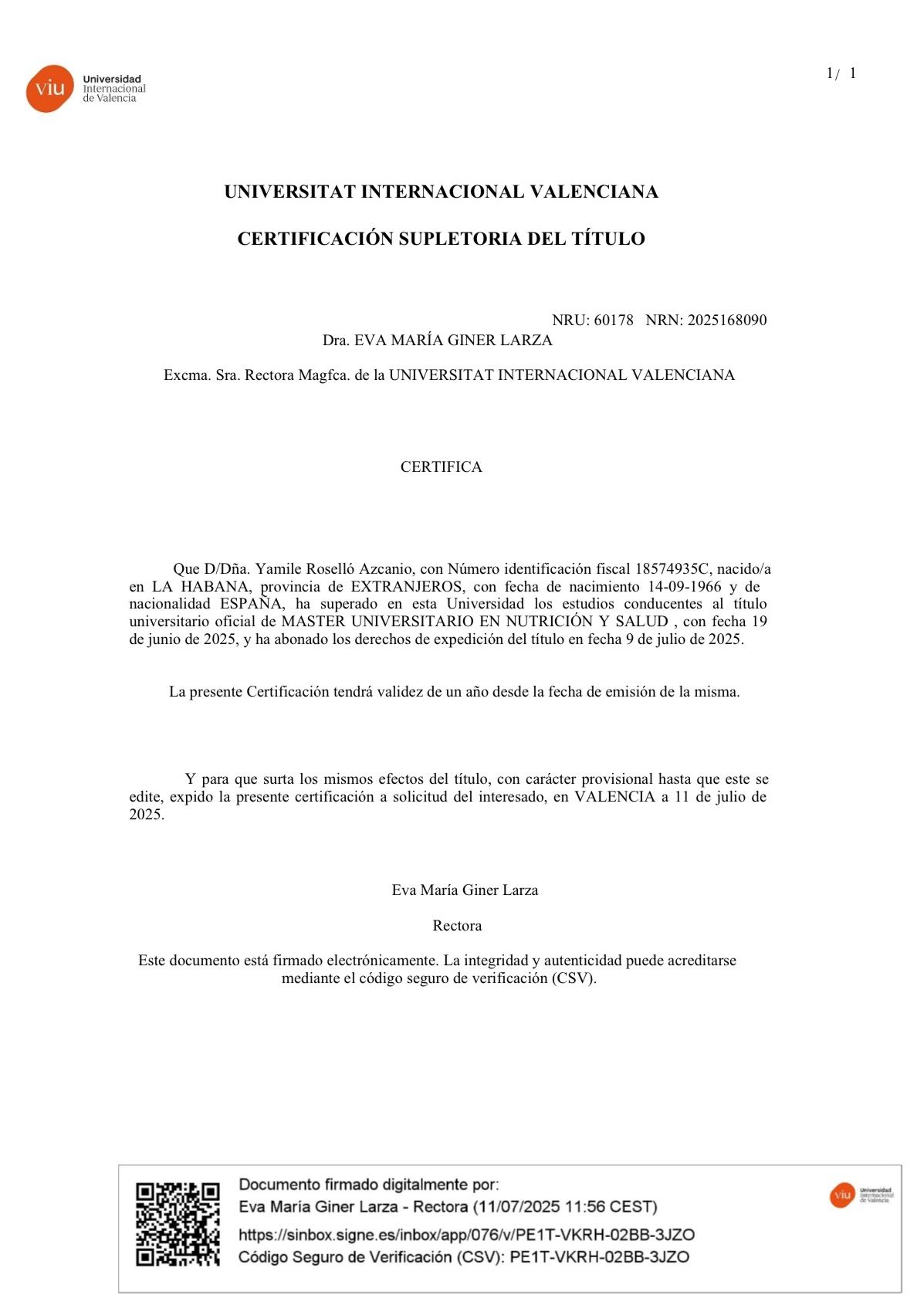 viu Universidad Internacional de Valencia

1/ 1

UNIVERSITAT INTERNACIONAL VALENCIANA

CERTIFICACIÓN SUPLETORIA DEL TÍTULO

NRU: 60178 NRN: 2025168090

Dra. EVA MARÍA GINER LARZA

Excma. Sra. Rectora Magfca. de la UNIVERSITAT INTERNACIONAL VALENCIANA

CERTIFICA

Que D/Dña. Yamile Roselló Azcanio, con Número identificación fiscal 18574935C, nacido/a en LA HABANA, provincia de EXTRANJEROS, con fecha de nacimiento 14-09-1966 y de nacionalidad ESPAÑA, ha superado en esta Universidad los estudios conducentes al título universitario oficial de MASTER UNIVERSITARIO EN NUTRICIÓN Y SALUD , con fecha 19 de junio de 2025, y ha abonado los derechos de expedición del título en fecha 9 de julio de 2025.

La presente Certificación tendrá validez de un año desde la fecha de emisión de la misma.

Y para que surta los mismos efectos del título, con carácter provisional hasta que este se edite, expido la presente certificación a solicitud del interesado, en VALENCIA a 11 de julio de 2025.

Eva María Giner Larza

Rectora

Este documento está firmado electrónicamente. La integridad y autenticidad puede acreditarse mediante el código seguro de verificación (CSV).

Documento firmado digitalmente por:
Eva María Giner Larza - Rectora (11/07/2025 11:56 CEST)
https://sinbox.signe.es/inbox/app/076/v/PE1T-VKRH-02BB-3JZO
Código Seguro de Verificación (CSV): PE1T-VKRH-02BB-3JZO

viu Universidad Internacional de Valencia